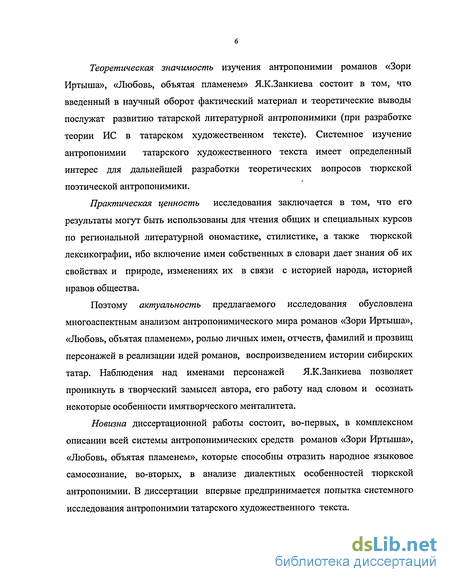 6

Теоретическая значимость изучения антропонимии романов «Зори Иртыша», «Любовь, объятая пламенем» Я.К.Занкиева состоит в том, что введенный в научный оборот фактический материал и теоретические выводы послужат развитию татарской литературной антропонимики (при разработке теории ИС в татарском художественном тексте). Системное изучение антропонимии татарского художественного текста имеет определенный интерес для дальнейшей разработки теоретических вопросов тюркской поэтической антропонимики.

Практическая ценность исследования заключается в том, что его результаты могут быть использованы для чтения общих и специальных курсов по региональной литературной ономастике, стилистике, а также тюркской лексикографии, ибо включение имен собственных в словари дает знания об их свойствах и природе, изменениях их в связи с историей народа, историей нравов общества.

Поэтому актуальность предлагаемого исследования обусловлена многоаспектным анализом антропонимического мира романов «Зори Иртыша», «Любовь, объятая пламенем», ролью личных имен, отчеств, фамилий и прозвищ персонажей в реализации идей романов, воспроизведением истории сибирских татар. Наблюдения над именами персонажей Я.К.Занкиева позволяет проникнуть в творческий замысел автора, его работу над словом и осознать некоторые особенности имятворческого менталитета.

Новизна диссертационной работы состоит, во-первых, в комплексном описании всей системы антропонимических средств романов «Зори Иртыша», «Любовь, объятая пламенем», которые способны отразить народное языковое самосознание, во-вторых, в анализе диалектных особенностей тюркской антропонимии. В диссертации впервые предпринимается попытка системного исследования антропонимии татарского художественного текста.

dsLib.net
библиотека диссертаций